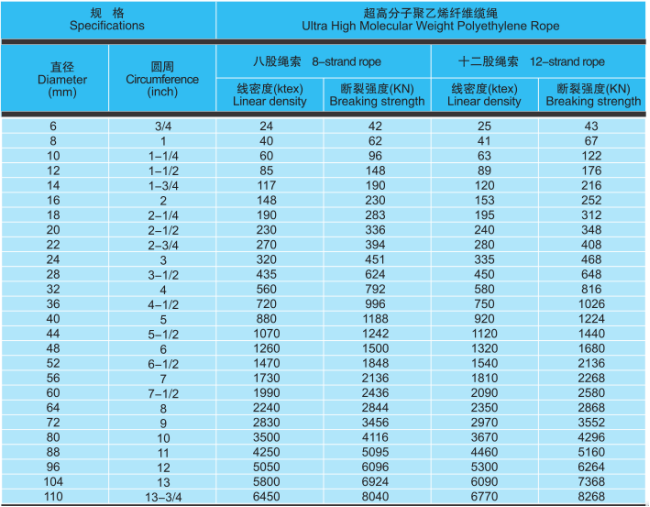 | 规 格 Specifications | | 超高分子聚乙烯纤维缆绳 Ultra High Molecular Weight Polyethylene Rope | | | |
|---|---|---|---|---|---|
| 直径 Diameter (mm) | 圆周 Circumference (inch) | 八股绳索 8-strand rope | | 十二股绳索 12-strand rope | |
| | | 线密度(ktex) Linear density | 断裂强度(KN) Breaking strength | 线密度(ktex) Linear density | 断裂强度(KN) Breaking strength |
| 6 | 3/4 | 24 | 42 | 25 | 43 |
| 8 | 1 | 40 | 62 | 41 | 67 |
| 10 | 1-1/4 | 60 | 96 | 63 | 122 |
| 12 | 1-1/2 | 85 | 148 | 89 | 176 |
| 14 | 1-3/4 | 117 | 190 | 120 | 216 |
| 16 | 2 | 148 | 230 | 153 | 252 |
| 18 | 2-1/4 | 190 | 283 | 195 | 312 |
| 20 | 2-1/2 | 230 | 336 | 240 | 348 |
| 22 | 2-3/4 | 270 | 394 | 280 | 408 |
| 24 | 3 | 320 | 451 | 335 | 468 |
| 28 | 3-1/2 | 435 | 624 | 450 | 648 |
| 32 | 4 | 560 | 792 | 580 | 816 |
| 36 | 4-1/2 | 720 | 996 | 750 | 1026 |
| 40 | 5 | 880 | 1188 | 920 | 1224 |
| 44 | 5-1/2 | 1070 | 1242 | 1120 | 1440 |
| 48 | 6 | 1260 | 1500 | 1320 | 1680 |
| 52 | 6-1/2 | 1470 | 1848 | 1540 | 2136 |
| 56 | 7 | 1730 | 2136 | 1810 | 2268 |
| 60 | 7-1/2 | 1990 | 2436 | 2090 | 2580 |
| 64 | 8 | 2240 | 2844 | 2350 | 2868 |
| 72 | 9 | 2830 | 3456 | 2970 | 3552 |
| 80 | 10 | 3500 | 4116 | 3670 | 4296 |
| 88 | 11 | 4250 | 5095 | 4460 | 5160 |
| 96 | 12 | 5050 | 6096 | 5300 | 6264 |
| 104 | 13 | 5800 | 6924 | 6090 | 7368 |
| 110 | 13-3/4 | 6450 | 8040 | 6770 | 8268 |